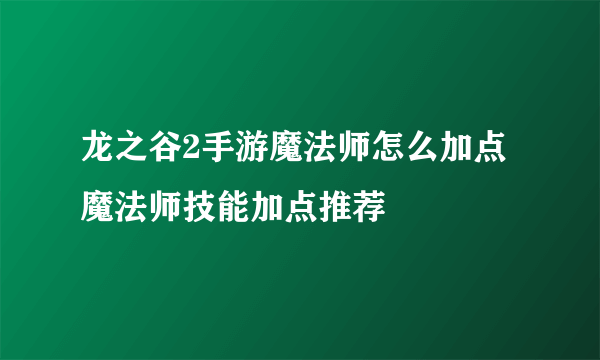 龙之谷2手游魔法师怎么加点魔法师技能加点推荐